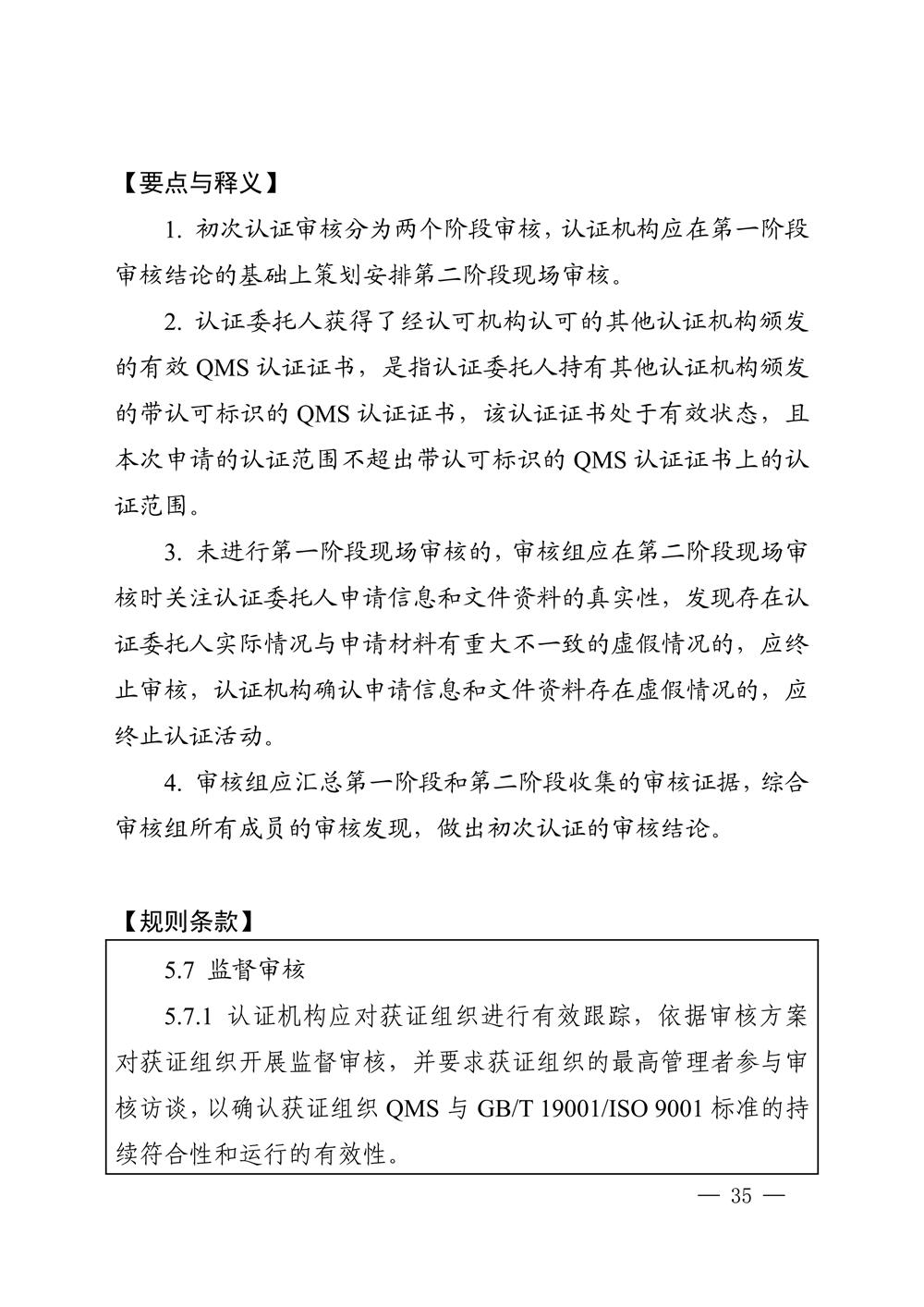 【要点与释义】

1. 初次认证审核分为两个阶段审核，认证机构应在第一阶段审核结论的基础上策划安排第二阶段现场审核。

2. 认证委托人获得了经认可机构认可的其他认证机构颁发的有效 QMS 认证证书，是指认证委托人持有其他认证机构颁发的带认可标识的 QMS 认证证书，该认证证书处于有效状态，且本次申请的认证范围不超出带认可标识的 QMS 认证证书上的认证范围。

3. 未进行第一阶段现场审核的，审核组应在第二阶段现场审核时关注认证委托人申请信息和文件资料的真实性，发现存在认证委托人实际情况与申请材料有重大不一致的虚假情况的，应终止审核，认证机构确认申请信息和文件资料存在虚假情况的，应终止认证活动。

4. 审核组应汇总第一阶段和第二阶段收集的审核证据，综合审核组所有成员的审核发现，做出初次认证的审核结论。

【规则条款】

5.7 监督审核

5.7.1 认证机构应对获证组织进行有效跟踪，依据审核方案对获证组织开展监督审核，并要求获证组织的最高管理者参与审核访谈，以确认获证组织 QMS 与 GB/T 19001/ISO 9001 标准的持续符合性和运行的有效性。

— 35 —